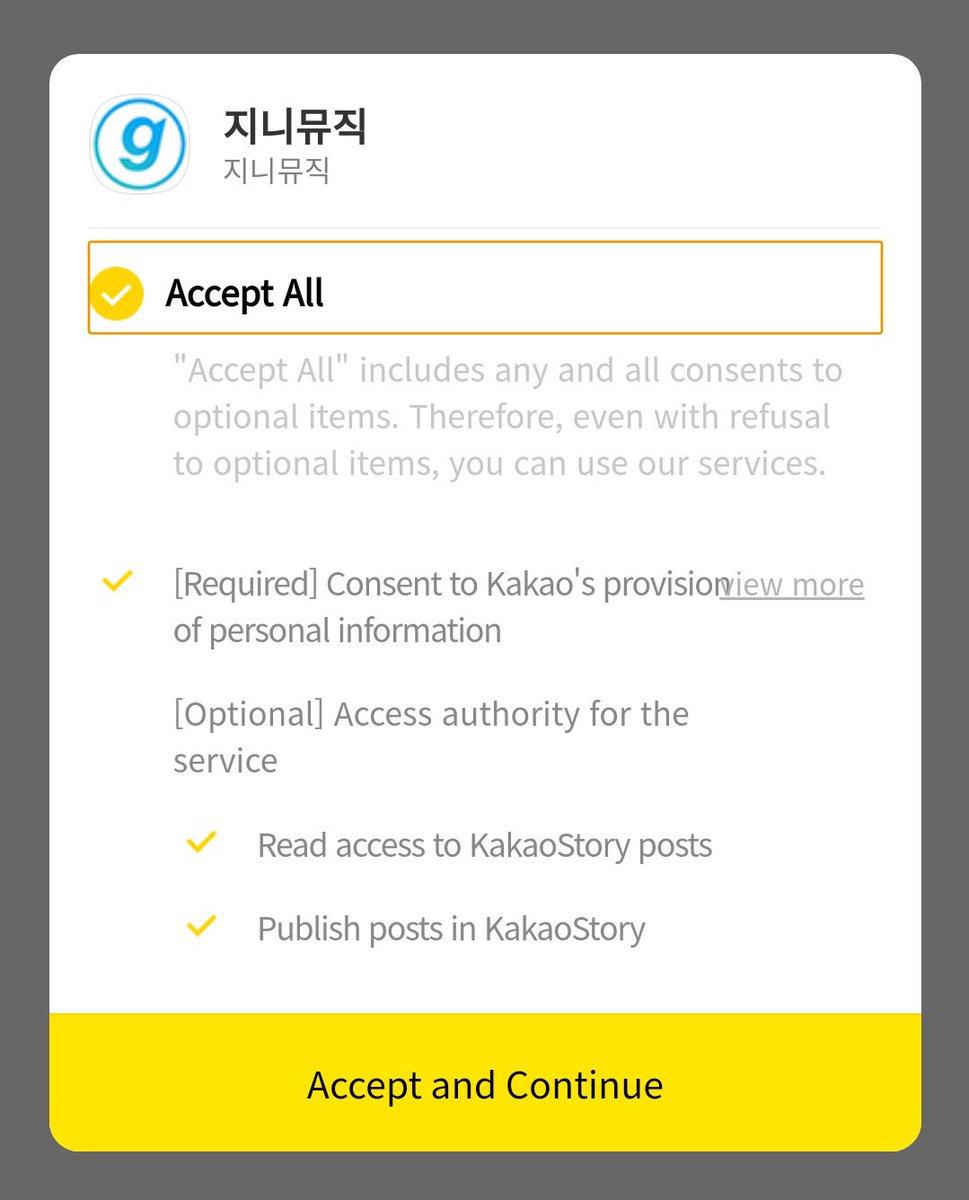 g

지니뮤직
지니뮤직

Accept All

"Accept All" includes any and all consents to optional items. Therefore, even with refusal to optional items, you can use our services.

[Required] Consent to Kakao's provision of personal information

view more

[Optional] Access authority for the service

Read access to KakaoStory posts

Publish posts in KakaoStory

Accept and Continue